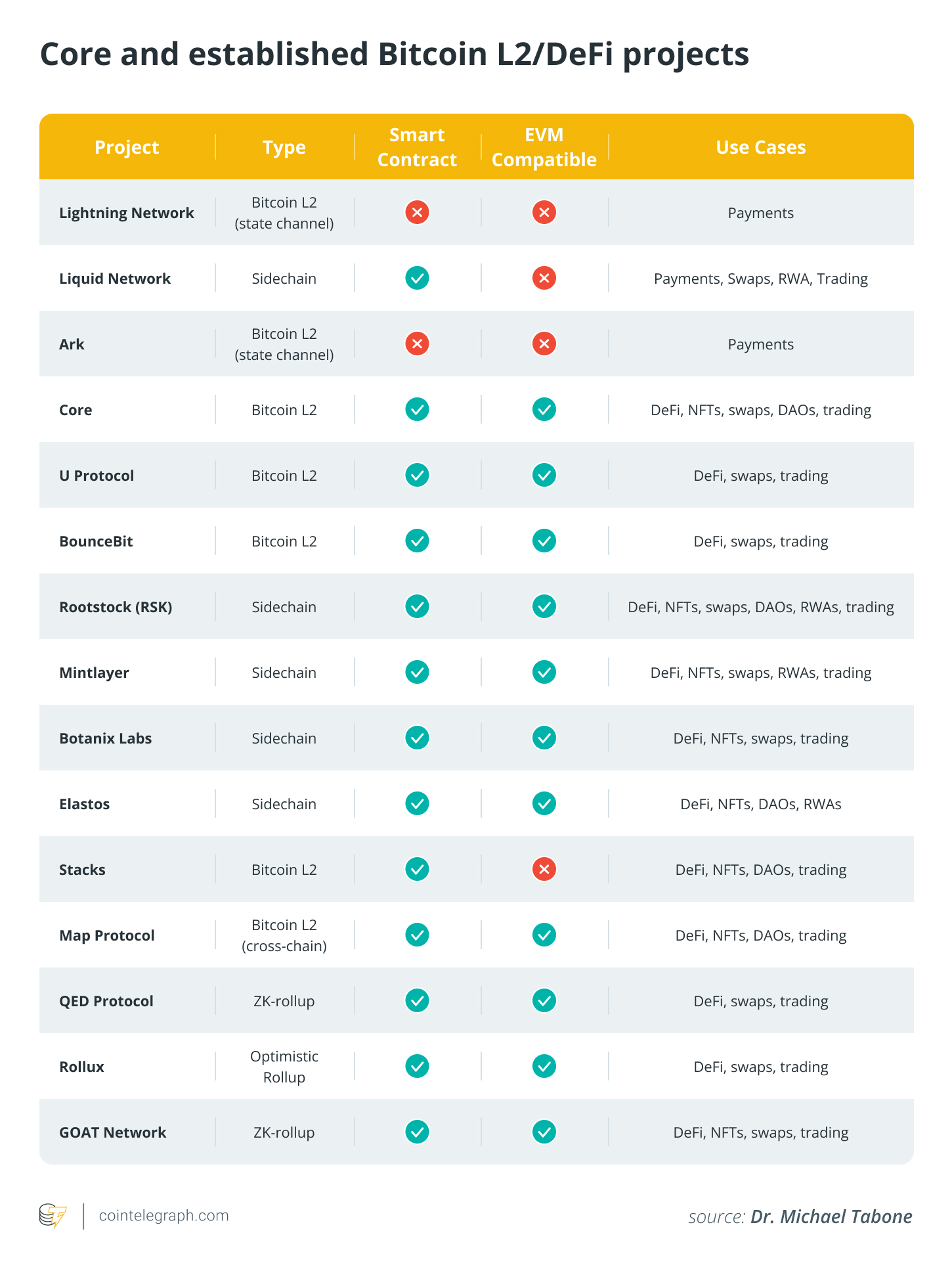 Core and established Bitcoin L2/DeFi projects

| Project | Type | Smart Contract | EVM Compatible | Use Cases |
|---|---|---|---|---|
| Lightning Network | Bitcoin L2 (state channel) | ✗ | ✗ | Payments |
| Liquid Network | Sidechain | ✓ | ✗ | Payments, Swaps, RWA, Trading |
| Ark | Bitcoin L2 (state channel) | ✗ | ✗ | Payments |
| Core | Bitcoin L2 | ✓ | ✓ | DeFi, NFTs, swaps, DAOs, trading |
| U Protocol | Bitcoin L2 | ✓ | ✓ | DeFi, swaps, trading |
| BounceBit | Bitcoin L2 | ✓ | ✓ | DeFi, swaps, trading |
| Rootstock (RSK) | Sidechain | ✓ | ✓ | DeFi, NFTs, swaps, DAOs, RWAs, trading |
| Mintlayer | Sidechain | ✓ | ✓ | DeFi, NFTs, swaps, RWAs, trading |
| Botanix Labs | Sidechain | ✓ | ✓ | DeFi, NFTs, swaps, trading |
| Elastos | Sidechain | ✓ | ✓ | DeFi, NFTs, DAOs, RWAs |
| Stacks | Bitcoin L2 | ✓ | ✗ | DeFi, NFTs, DAOs, trading |
| Map Protocol | Bitcoin L2 (cross-chain) | ✓ | ✓ | DeFi, NFTs, DAOs, trading |
| QED Protocol | ZK-rollup | ✓ | ✓ | DeFi, swaps, trading |
| Rollux | Optimistic Rollup | ✓ | ✓ | DeFi, swaps, trading |
| GOAT Network | ZK-rollup | ✓ | ✓ | DeFi, NFTs, swaps, trading |

cointelegraph.com

source: Dr. Michael Tabone